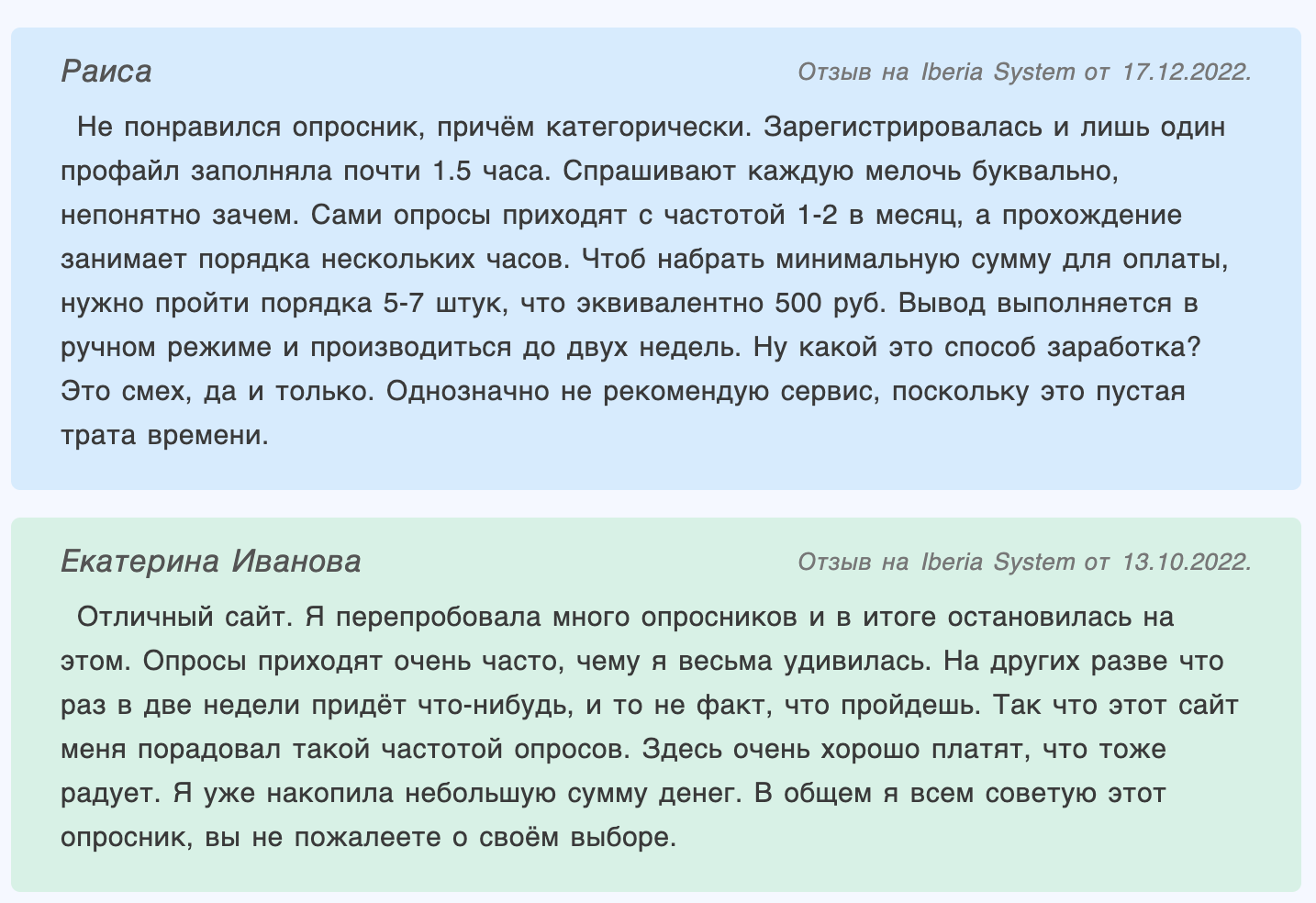 Раиса

Отзыв на Iberia System от 17.12.2022.

Не понравился опросник, причём категорически. Зарегистрировалась и лишь один профайл заполняла почти 1.5 часа. Спрашивают каждую мелочь буквально, непонятно зачем. Сами опросы приходят с частотой 1-2 в месяц, а прохождение занимает порядка нескольких часов. Чтоб набрать минимальную сумму для оплаты, нужно пройти порядка 5-7 штук, что эквивалентно 500 руб. Вывод выполняется в ручном режиме и производиться до двух недель. Ну какой это способ заработка? Это смех, да и только. Однозначно не рекомендую сервис, поскольку это пустая трата времени.

Екатерина Иванова

Отзыв на Iberia System от 13.10.2022.

Отличный сайт. Я перепробовала много опросников и в итоге остановилась на этом. Опросы приходят очень часто, чему я весьма удивилась. На других разве что раз в две недели придёт что-нибудь, и то не факт, что пройдешь. Так что этот сайт меня порадовал такой частотой опросов. Здесь очень хорошо платят, что тоже радует. Я уже накопила небольшую сумму денег. В общем я всем советую этот опросник, вы не пожалеете о своём выборе.